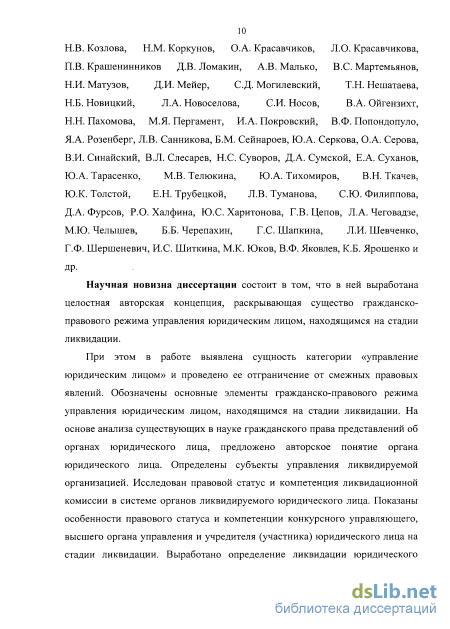 10

Н.В. Козлова, Н.М. Коркунов, О.А. Красавчиков, Л.О. Красавчикова, П.В. Крашенинников Д.В. Ломакин, А.В. Малько, В.С. Мартемьянов, Н.И. Матузов, Д.И. Мейер, С.Д. Могилевский, Т.Н. Нешатаева, Н.Б. Новицкий, Л.А. Новоселова, С.И. Носов, В.А. Ойгензихт, Н.Н. Пахомова, М.Я. Пергамент, И.А. Покровский, В.Ф. Попондопуло, Я.А. Розенберг, Л.В. Санникова, Б.М. Сейнароев, Ю.А. Серкова, О.А. Серова, В.И. Синайский, В.Л. Слесарев, Н.С. Суворов, Д.А. Сумской, Е.А. Суханов, Ю.А. Тарасенко, М.В. Телюкина, Ю.А. Тихомиров, В.Н. Ткачев, Ю.К. Толстой, Е.Н. Трубецкой, Л.В. Туманова, С.Ю. Филиппова, Д.А. Фурсов, Р.О. Халфина, Ю.С. Харитонова, Г.В. Цепов, Л.А. Чеговадзе, М.Ю. Челышев, Б.Б. Черепахин, Г.С. Шапкина, Л.И. Шевченко, Г.Ф. Шершеневич, И.С. Шиткина, М.К. Юков, В.Ф. Яковлев, К.Б. Ярошенко и др.

Научная новизна диссертации состоит в том, что в ней выработана целостная авторская концепция, раскрывающая существо гражданско-правового режима управления юридическим лицом, находящимся на стадии ликвидации.

При этом в работе выявлена сущность категории «управление юридическим лицом» и проведено ее отграничение от смежных правовых явлений. Обозначены основные элементы гражданско-правового режима управления юридическим лицом, находящимся на стадии ликвидации. На основе анализа существующих в науке гражданского права представлений об органах юридического лица, предложено авторское понятие органа юридического лица. Определены субъекты управления ликвидируемой организацией. Исследован правовой статус и компетенция ликвидационной комиссии в системе органов ликвидируемого юридического лица. Показаны особенности правового статуса и компетенции конкурсного управляющего, высшего органа управления и учредителя (участника) юридического лица на стадии ликвидации. Выработано определение ликвидации юридического

dsLib.net
библиотека диссертаций